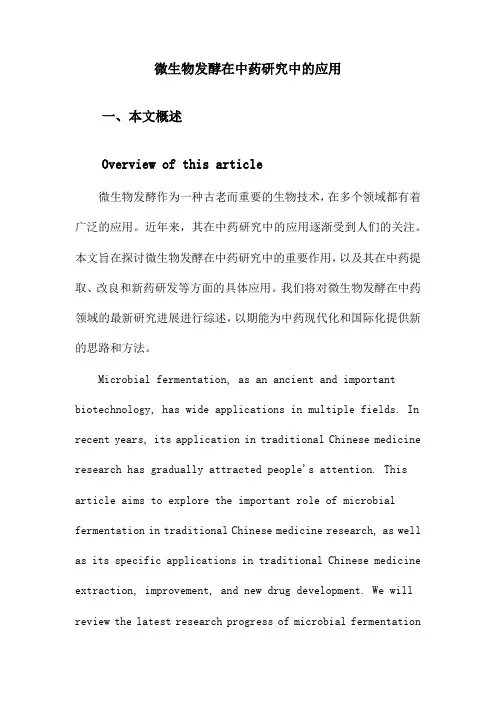 微生物发酵在中药研究中的应用

一、本文概述

Overview of this article

微生物发酵作为一种古老而重要的生物技术，在多个领域都有着广泛的应用。近年来，其在中药研究中的应用逐渐受到人们的关注。本文旨在探讨微生物发酵在中药研究中的重要作用，以及其在中药提取、改良和新药研发等方面的具体应用。我们将对微生物发酵在中药领域的最新研究进展进行综述，以期能为中药现代化和国际化提供新的思路和方法。

Microbial fermentation, as an ancient and important biotechnology, has wide applications in multiple fields. In recent years, its application in traditional Chinese medicine research has gradually attracted people's attention. This article aims to explore the important role of microbial fermentation in traditional Chinese medicine research, as well as its specific applications in traditional Chinese medicine extraction, improvement, and new drug development. We will review the latest research progress of microbial fermentation